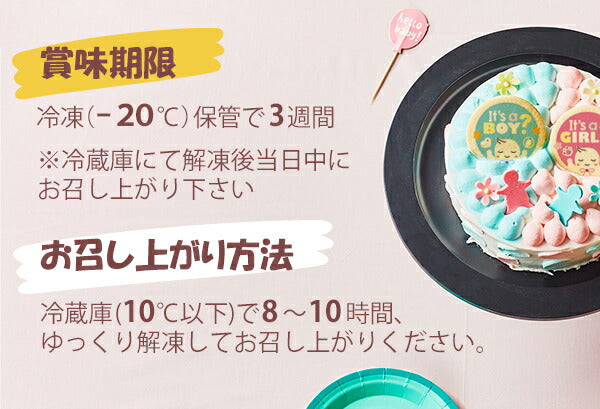 賞味期限

冷凍(－20℃)保管で3週間

※冷蔵庫にて解凍後当日中にお召し上がり下さい

お召し上がり方法

冷蔵庫(10℃以下)で8～10時間、ゆっくり解凍してお召し上がりください。

hello baby!

It's a BOY?

It's a GIRL